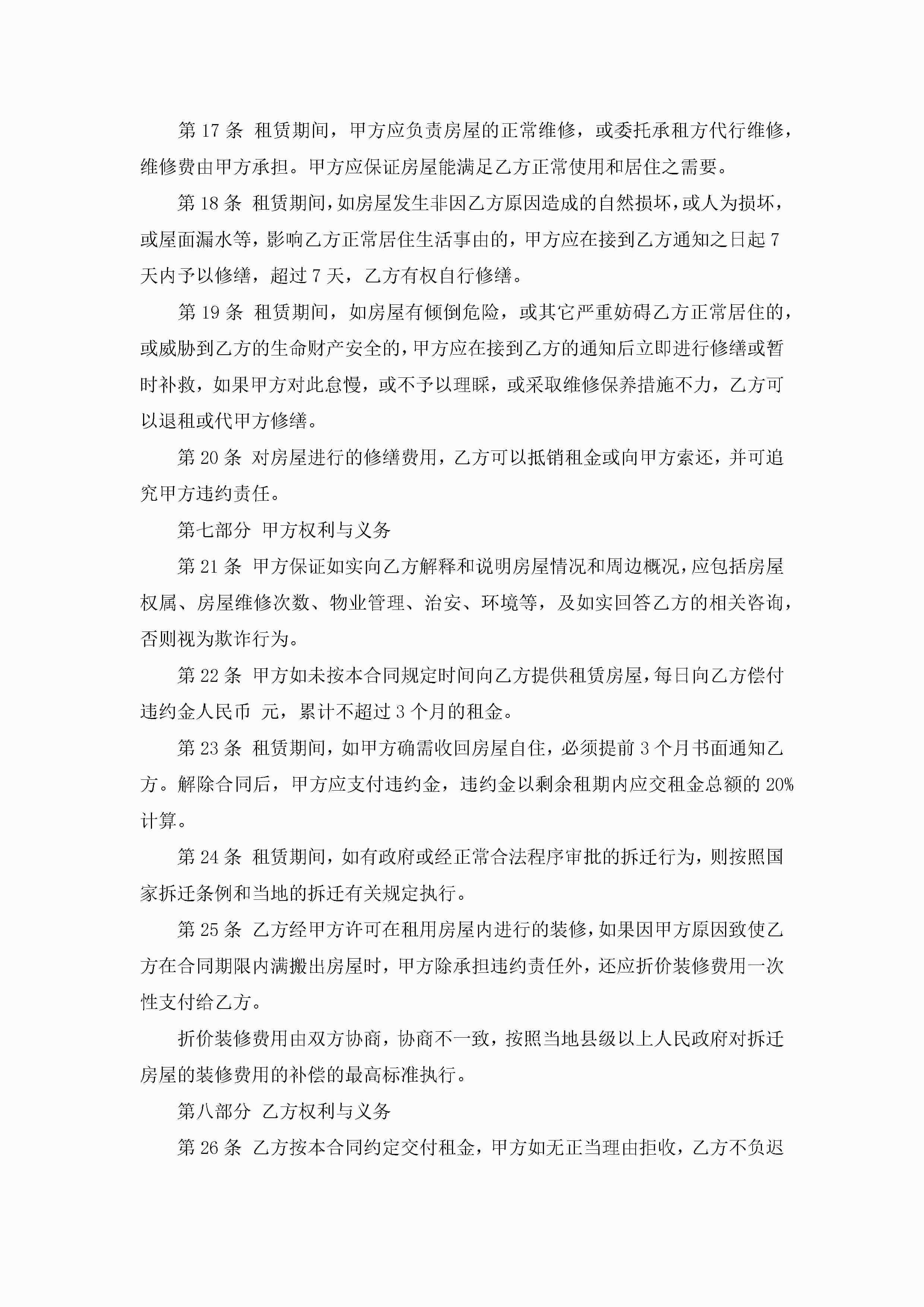 第 17 条 租赁期间，甲方应负责房屋的正常维修，或委托承租方代行维修，维修费由甲方承担。甲方应保证房屋能满足乙方正常使用和居住之需要。

第 18 条 租赁期间，如房屋发生非因乙方原因造成的自然损坏，或人为损坏，或屋面漏水等，影响乙方正常居住生活事由的，甲方应在接到乙方通知之日起 7 天内予以修缮，超过 7 天，乙方有权自行修缮。

第 19 条 租赁期间，如房屋有倾倒危险，或其它严重妨碍乙方正常居住的，或威胁到乙方的生命财产安全的，甲方应在接到乙方的通知后立即进行修缮或暂时补救，如果甲方对此怠慢，或不予以理睬，或采取维修保养措施不力，乙方可以退租或代甲方修缮。

第 20 条 对房屋进行的修缮费用，乙方可以抵销租金或向甲方索还，并可追究甲方违约责任。

第七部分 甲方权利与义务

第 21 条 甲方保证如实向乙方解释和说明房屋情况和周边概况，应包括房屋权属、房屋维修次数、物业管理、治安、环境等，及如实回答乙方的相关咨询，否则视为欺诈行为。

第 22 条 甲方如未按本合同规定时间向乙方提供租赁房屋，每日向乙方偿付违约金人民币 元，累计不超过 3 个月的租金。

第 23 条 租赁期间，如甲方确需收回房屋自住，必须提前 3 个月书面通知乙方。解除合同后，甲方应支付违约金，违约金以剩余租期内应交租金总额的 20%计算。

第 24 条 租赁期间，如有政府或经正常合法程序审批的拆迁行为，则按照国家拆迁条例和当地的拆迁有关规定执行。

第 25 条 乙方经甲方许可在租用房屋内进行的装修，如果因甲方原因致使乙方在合同期限内满搬出房屋时，甲方除承担违约责任外，还应折价装修费用一次性支付给乙方。

折价装修费用由双方协商，协商不一致，按照当地县级以上人民政府对拆迁房屋的装修费用的补偿的最高标准执行。

第八部分 乙方权利与义务

第 26 条 乙方按本合同约定交付租金，甲方如无正当理由拒收，乙方不负迟